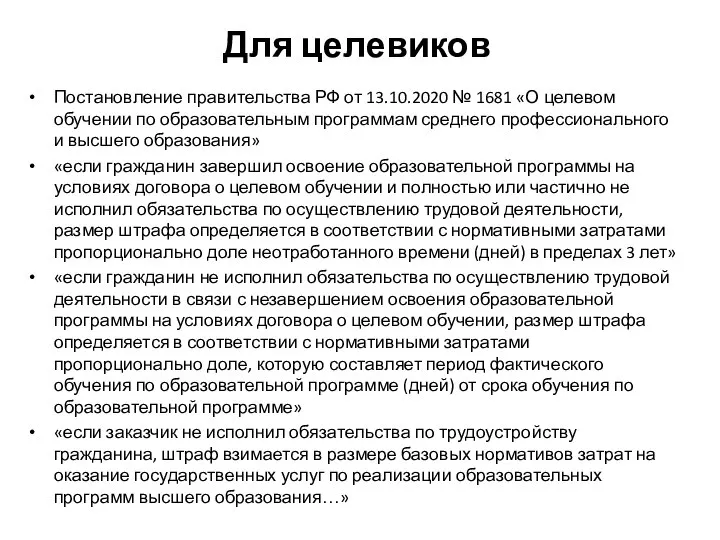 Для целевиков

• Постановление правительства РФ от 13.10.2020 № 1681 «О целевом обучении по образовательным программам среднего профессионального и высшего образования»
• «если гражданин завершил освоение образовательной программы на условиях договора о целевом обучении и полностью или частично не исполнил обязательства по осуществлению трудовой деятельности, размер штрафа определяется в соответствии с нормативными затратами пропорционально доле неотработанного времени (дней) в пределах 3 лет»
• «если гражданин не исполнил обязательства по осуществлению трудовой деятельности в связи с незавершением освоения образовательной программы на условиях договора о целевом обучении, размер штрафа определяется в соответствии с нормативными затратами пропорционально доле, которую составляет период фактического обучения по образовательной программе (дней) от срока обучения по образовательной программе»
• «если заказчик не исполнил обязательства по трудоустройству гражданина, штраф взимается в размере базовых нормативов затрат на оказание государственных услуг по реализации образовательных программ высшего образования…»